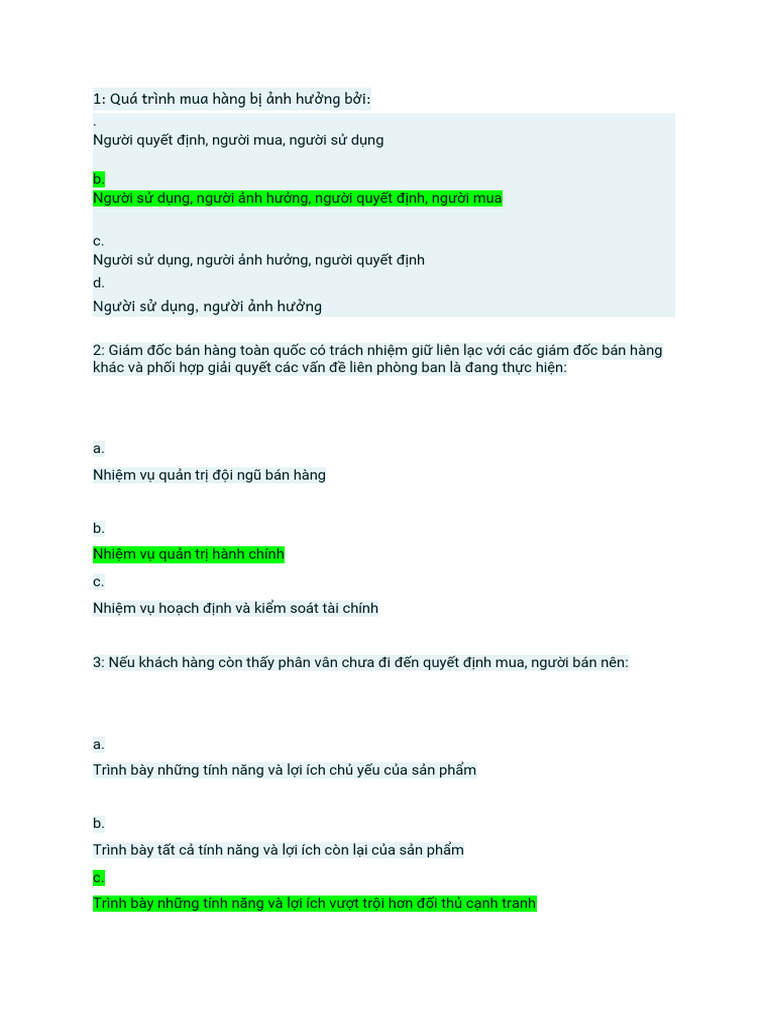 1: Quá trình mua hàng bị ảnh hưởng bởi:

.
Người quyết định, người mua, người sử dụng

b.
Người sử dụng, người ảnh hưởng, người quyết định, người mua

c.
Người sử dụng, người ảnh hưởng, người quyết định
d.
Người sử dụng, người ảnh hưởng

2: Giám đốc bán hàng toàn quốc có trách nhiệm giữ liên lạc với các giám đốc bán hàng khác và phối hợp giải quyết các vấn đề liên phòng ban là đang thực hiện:

a.
Nhiệm vụ quản trị đội ngũ bán hàng

b.
Nhiệm vụ quản trị hành chính
c.
Nhiệm vụ hoạch định và kiểm soát tài chính

3: Nếu khách hàng còn thấy phân vân chưa đi đến quyết định mua, người bán nên:

a.
Trình bày những tính năng và lợi ích chủ yếu của sản phẩm

b.
Trình bày tất cả tính năng và lợi ích còn lại của sản phẩm
c.
Trình bày những tính năng và lợi ích vượt trội hơn đối thủ cạnh tranh